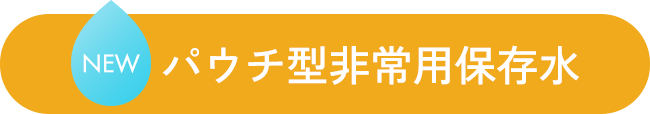 NEW パウチ型非常用保存水